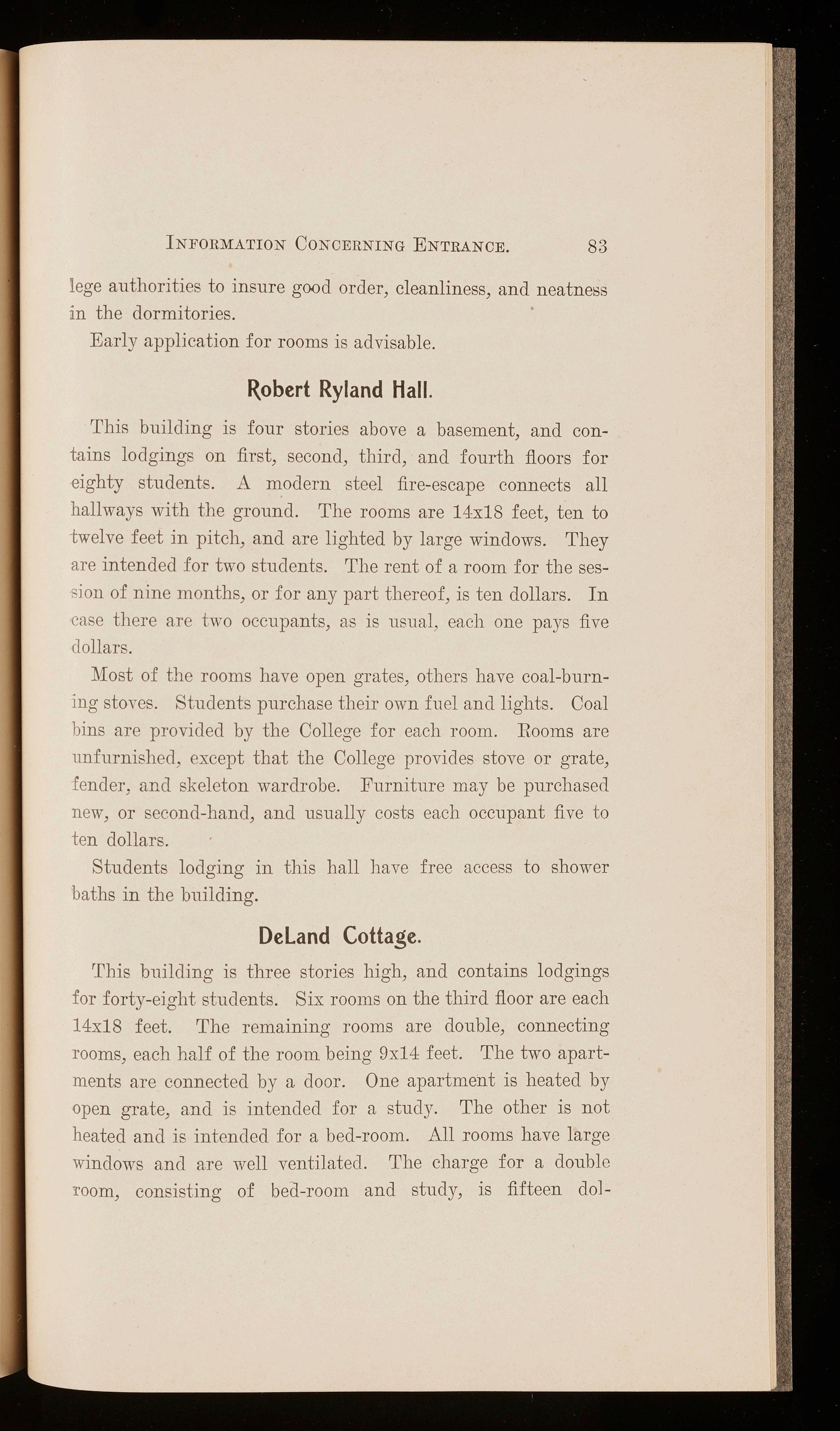 INFORMATION CONCERNING ENTRANCE. 83

lege authorities to insure good order, cleanliness, and neatness in the dormitories.

Early application for rooms is advisable.

Robert Ryland Hall.

This building is four stories above a basement, and contains lodgings on first, second, third, and fourth floors for eighty students. A modern steel fire-escape connects all hallways with the ground. The rooms are 14x18 feet, ten to twelve feet in pitch, and are lighted by large windows. They are intended for two students. The rent of a room for the session of nine months, or for any part thereof, is ten dollars. In case there are two occupants, as is usual, each one pays five dollars.

Most of the rooms have open grates, others have coal-burning stoves. Students purchase their own fuel and lights. Coal bins are provided by the College for each room. Rooms are unfurnished, except that the College provides stove or grate, fender, and skeleton wardrobe. Furniture may be purchased new, or second-hand, and usually costs each occupant five to ten dollars.

Students lodging in this hall have free access to shower baths in the building.

DeLand Cottage.

This building is three stories high, and contains lodgings for forty-eight students. Six rooms on the third floor are each 14x18 feet. The remaining rooms are double, connecting rooms, each half of the room being 9x14 feet. The two apartments are connected by a door. One apartment is heated by open grate, and is intended for a study. The other is not heated and is intended for a bed-room. All rooms have large windows and are well ventilated. The charge for a double room, consisting of bed-room and study, is fifteen dol-